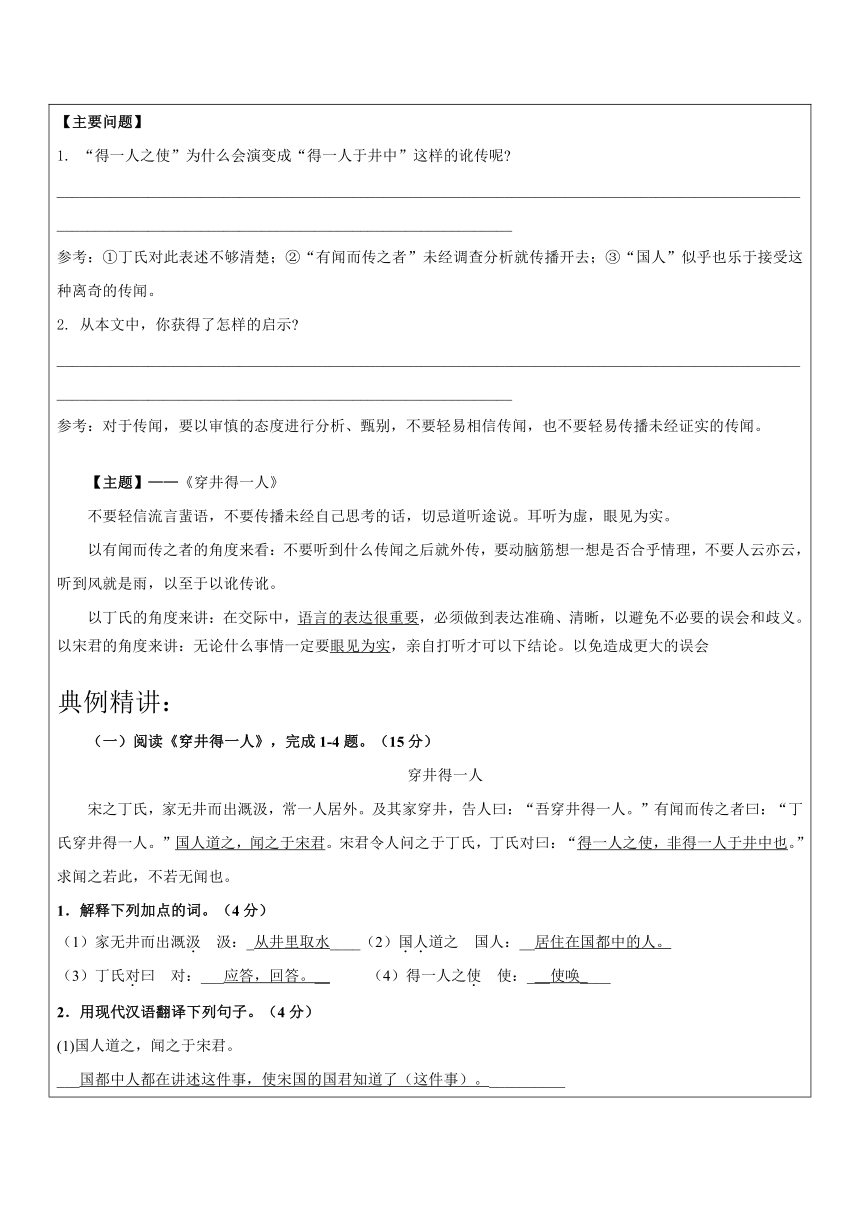 【主要问题】

1. “得一人之使”为什么会演变成“得一人于井中”这样的讹传呢?

参考：①丁氏对此表述不够清楚；②“有闻而传之者”未经调查分析就传播开去；③“国人”似乎也乐于接受这种离奇的传闻。

2. 从本文中，你获得了怎样的启示?

参考：对于传闻，要以审慎的态度进行分析、甄别，不要轻易相信传闻，也不要轻易传播未经证实的传闻。

【主题】——《穿井得一人》

不要轻信流言蜚语，不要传播未经自己思考的话，切忌道听途说。耳听为虚，眼见为实。

以有闻而传之者的角度来看：不要听到什么传闻之后就外传，要动脑筋想一想是否合乎情理，不要人云亦云，听到风就是雨，以至于以讹传讹。

以丁氏的角度来讲：在交际中，语言的表达很重要，必须做到表达准确、清晰，以避免不必要的误会和歧义。以宋君的角度来讲：无论什么事情一定要眼见为实，亲自打听才可以下结论。以免造成更大的误会

典例精讲：

（一）阅读《穿井得一人》，完成 1-4 题。（15 分）

穿井得一人

宋之丁氏，家无井而出溉汲，常一人居外。及其家穿井，告人曰：“吾穿井得一人。”有闻而传之者曰：“丁氏穿井得一人。”国人道之，闻之于宋君。宋君令人问之于丁氏，丁氏对曰：“得一人之使，非得一人于井中也。”求闻之若此，不若无闻也。

1．解释下列加点的词。（4 分）

（1）家无井而出溉汲 汲：从井里取水 （2）国人道之 国人：居住在国都中的人。

（3）丁氏对曰 对：应答，回答。 （4）得一人之使 使：使唤

2．用现代汉语翻译下列句子。（4 分）

(1)国人道之，闻之于宋君。

国都中人都在讲述这件事，使宋国的国君知道了（这件事）。